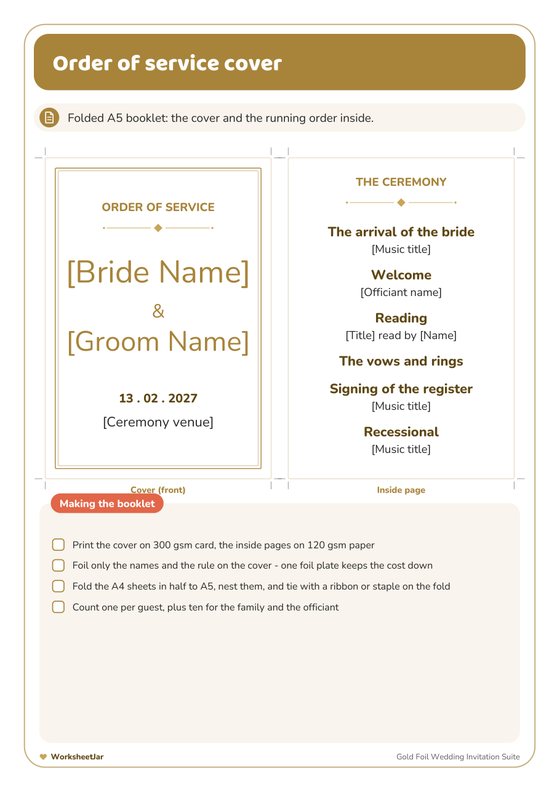 Order of service cover

Folded A5 booklet: the cover and the running order inside.

ORDER OF SERVICE

[Bride Name]

&

[Groom Name]

13 . 02 . 2027

[Ceremony venue]

Cover (front)

THE CEREMONY

The arrival of the bride
[Music title]

Welcome
[Officiant name]

Reading
[Title] read by [Name]

The vows and rings

Signing of the register
[Music title]

Recessional
[Music title]

Inside page

Making the booklet

Print the cover on 300 gsm card, the inside pages on 120 gsm paper

Foil only the names and the rule on the cover - one foil plate keeps the cost down

Fold the A4 sheets in half to A5, nest them, and tie with a ribbon or staple on the fold

Count one per guest, plus ten for the family and the officiant

WorksheetJar

Gold Foil Wedding Invitation Suite